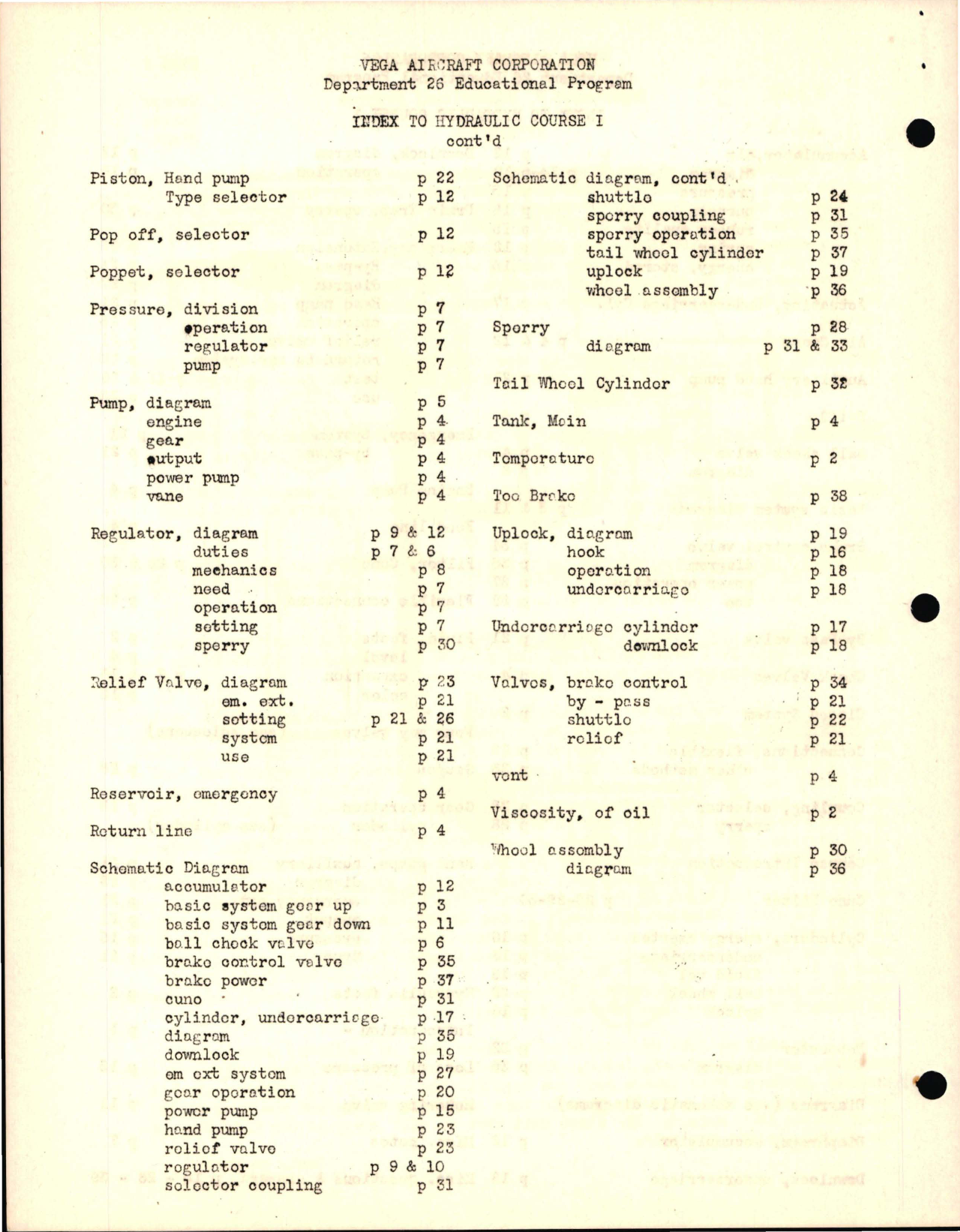 VEGA AIRCRAFT CORPORATION
Department 26 Educational Program

INDEX TO HYDRAULIC COURSE I
cont'd

Piston, Hand pump p 22
Type selector p 12

Pop off, selector p 12

Poppet, selector p 12

Pressure, division p 7
operation p 7
regulator p 7
pump p 7

Pump, diagram p 5
engine p 4
gear p 4
output p 4
power pump p 4
vane p 4

Regulator, diagram p 9 & 12
duties p 7 & 6
mechanics p 8
need p 7
operation p 7
setting p 7
sperry p 30

Relief Valve, diagram p 23
em. ext. p 21
setting p 21 & 26
system p 21
use p 21

Reservoir, emergency p 4

Return line p 4

Schematic Diagram
accumulator p 12
basic system gear up p 3
basic system gear down p 11
ball check valve p 6
brake control valve p 35
brake power p 37
cuno p 31
cylinder, undercarriage p 17
diagram p 35
downlock p 19
em ext system p 27
gear operation p 20
power pump p 15
hand pump p 23
relief valve p 23
regulator p 9 & 10
selector coupling p 31

Schematic diagram, cont'd.
shuttle p 24
sperry coupling p 31
sperry operation p 35
tail wheel cylinder p 37
uplock p 19
wheel assembly p 36

Sperry p 28
diagram p 31 & 33

Tail Wheel Cylinder p 32

Tank, Main p 4

Temperature p 2

Toe Brake p 38

Uplock, diagram p 19
hook p 16
operation p 18
undercarriage p 18

Undercarriage cylinder p 17
downlock p 18

Valves, brake control p 34
by - pass p 21
shuttle p 22
relief p 21

vent p 4

Viscosity, of oil p 2

Wheel assembly p 30
diagram p 36